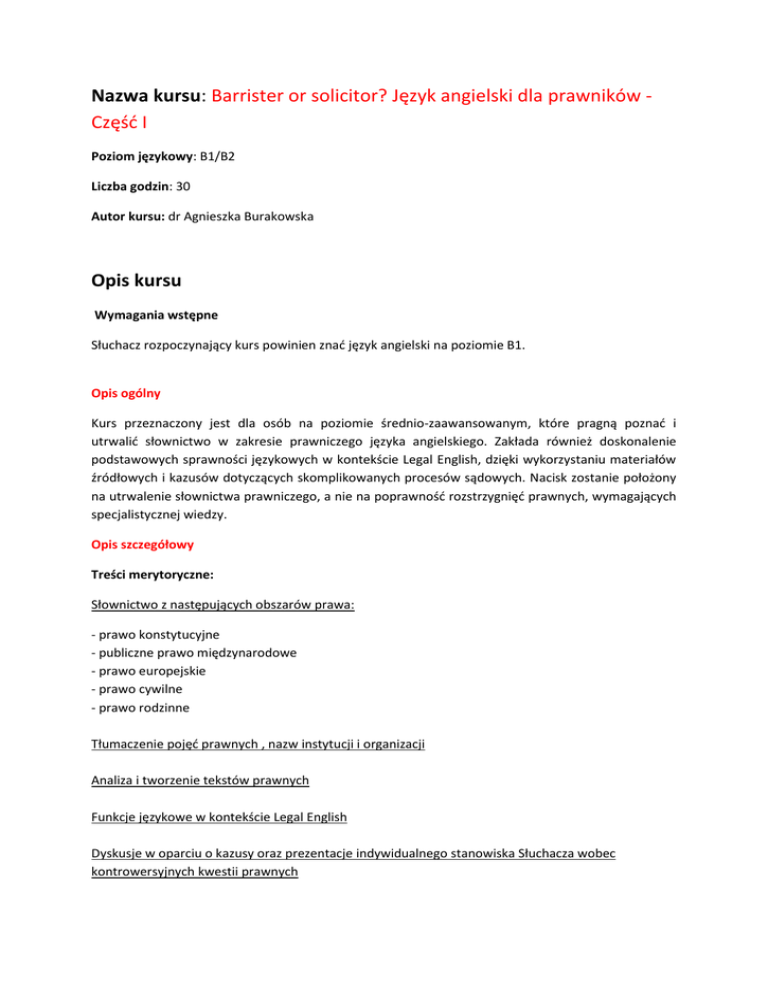 Nazwa kursu: Barrister or solicitor? Język angielski dla prawników - Część I

Poziom językowy: B1/B2

Liczba godzin: 30

Autor kursu: dr Agnieszka Burakowska

Opis kursu

Wymagania wstępne

Słuchacz rozpoczynający kurs powinien znać język angielski na poziomie B1.

Opis ogólny

Kurs przeznaczony jest dla osób na poziomie średnio-zaawansowanym, które pragną poznać i utrwalić słownictwo w zakresie prawniczego języka angielskiego. Zakłada również doskonalenie podstawowych sprawności językowych w kontekście Legal English, dzięki wykorzystaniu materiałów źródłowych i kazusów dotyczących skomplikowanych procesów sądowych. Nacisk zostanie położony na utrwalenie słownictwa prawniczego, a nie na poprawność rozstrzygnięć prawnych, wymagających specjalistycznej wiedzy.

Opis szczegółowy

Treści merytoryczne:

Słownictwo z następujących obszarów prawa:

- prawo konstytucyjne
- publiczne prawo międzynarodowe
- prawo europejskie
- prawo cywilne
- prawo rodzinne

Tłumaczenie pojęć prawnych , nazw instytucji i organizacji

Analiza i tworzenie tekstów prawnych

Funkcje językowe w kontekście Legal English

Dyskusje w oparciu o kazusy oraz prezentacje indywidualnego stanowiska Słuchacza wobec kontrowersyjnych kwestii prawnych